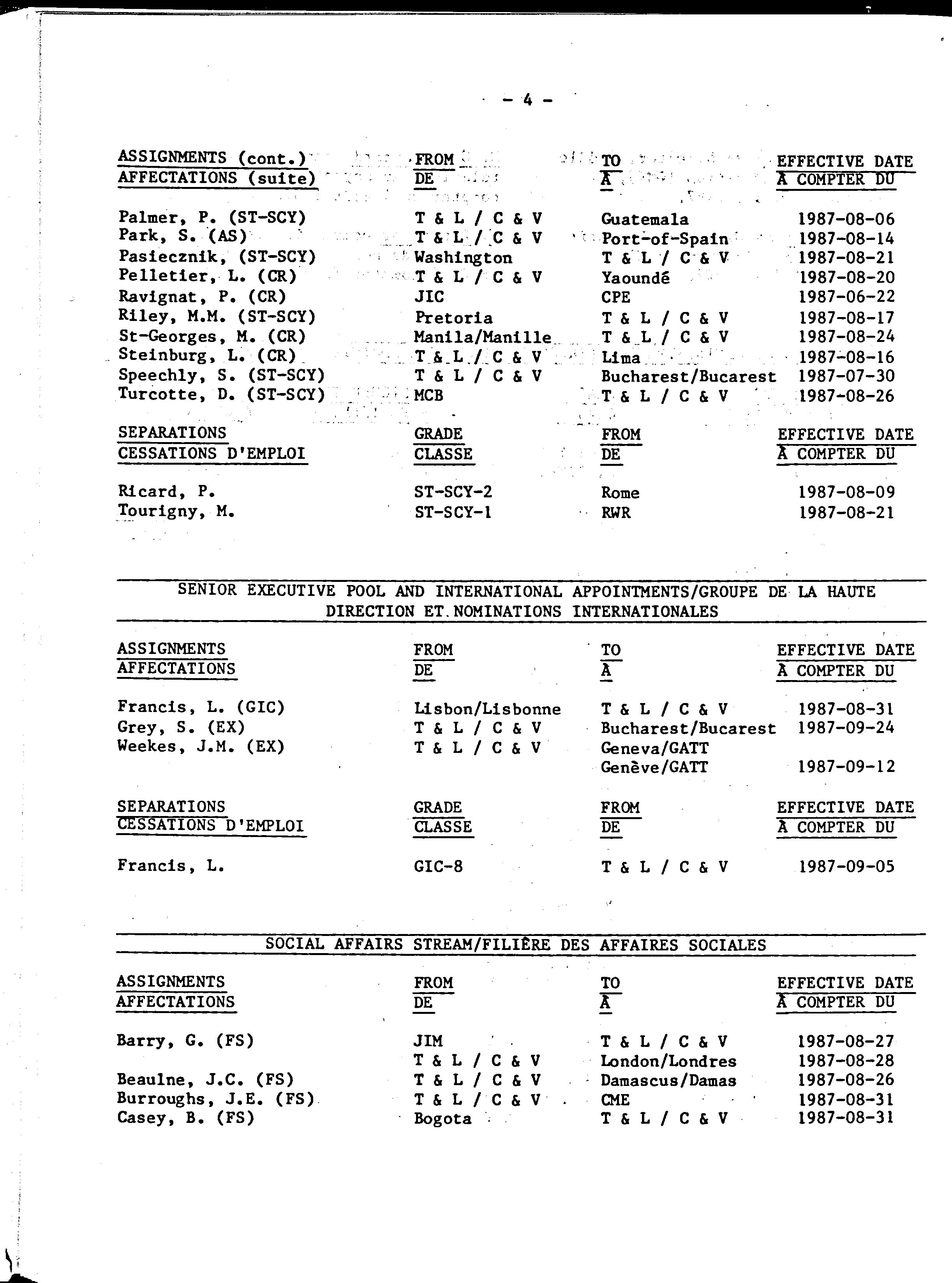 - 4 -

| ASSIGNMENTS (cont.) AFFECTATIONS (suite) | FROM DE | TO À | EFFECTIVE DATE À COMPTER DU |
|---|---|---|---|
| Palmer, P. (ST-SCY) | T & L / C & V | Guatemala | 1987-08-06 |
| Park, S. (AS) | T & L / C & V | Port-of-Spain | 1987-08-14 |
| Pasiecznik, (ST-SCY) | Washington | T & L / C & V | 1987-08-21 |
| Pelletier, L. (CR) | T & L / C & V | Yaoundé | 1987-08-20 |
| Ravignat, P. (CR) | JIC | CPE | 1987-06-22 |
| Riley, M.M. (ST-SCY) | Pretoria | T & L / C & V | 1987-08-17 |
| St-Georges, M. (CR) | Manila/Manille | T & L / C & V | 1987-08-24 |
| Steinburg, L. (CR) | T & L / C & V | Lima | 1987-08-16 |
| Speechly, S. (ST-SCY) | T & L / C & V | Bucharest/Bucarest | 1987-07-30 |
| Turcotte, D. (ST-SCY) | MCB | T & L / C & V | 1987-08-26 |

| SEPARATIONS CESSATIONS D'EMPLOI | GRADE CLASSE | FROM DE | EFFECTIVE DATE À COMPTER DU |
|---|---|---|---|
| Ricard, P. | ST-SCY-2 | Rome | 1987-08-09 |
| Tourigny, M. | ST-SCY-1 | RWR | 1987-08-21 |

SENIOR EXECUTIVE POOL AND INTERNATIONAL APPOINTMENTS/GROUPE DE LA HAUTE DIRECTION ET NOMINATIONS INTERNATIONALES

| ASSIGNMENTS AFFECTATIONS | FROM DE | TO À | EFFECTIVE DATE À COMPTER DU |
|---|---|---|---|
| Francis, L. (GIC) | Lisbon/Lisbonne | T & L / C & V | 1987-08-31 |
| Grey, S. (EX) | T & L / C & V | Bucharest/Bucarest | 1987-09-24 |
| Weekes, J.M. (EX) | T & L / C & V | Geneva/GATT Genève/GATT | 1987-09-12 |

| SEPARATIONS CESSATIONS D'EMPLOI | GRADE CLASSE | FROM DE | EFFECTIVE DATE À COMPTER DU |
|---|---|---|---|
| Francis, L. | GIC-8 | T & L / C & V | 1987-09-05 |

SOCIAL AFFAIRS STREAM/FILIÈRE DES AFFAIRES SOCIALES

| ASSIGNMENTS AFFECTATIONS | FROM DE | TO À | EFFECTIVE DATE À COMPTER DU |
|---|---|---|---|
| Barry, G. (FS) | JIM | T & L / C & V | 1987-08-27 |
| | T & L / C & V | London/Londres | 1987-08-28 |
| Beaulne, J.C. (FS) | T & L / C & V | Damascus/Damas | 1987-08-26 |
| Burroughs, J.E. (FS) | T & L / C & V | CME | 1987-08-31 |
| Casey, B. (FS) | Bogota | T & L / C & V | 1987-08-31 |